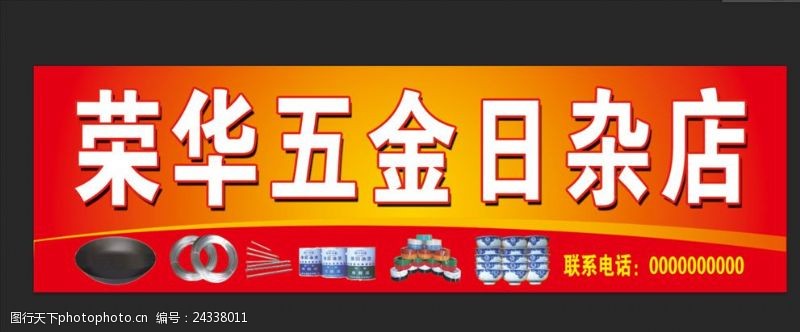 荣华五金日杂店

联系电话：0000000000

图行天下photophoto.cn 编号：24338011